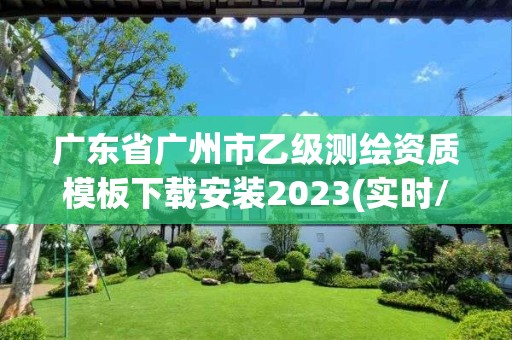 广东省广州市乙级测绘资质模板下载安装2023(实时/